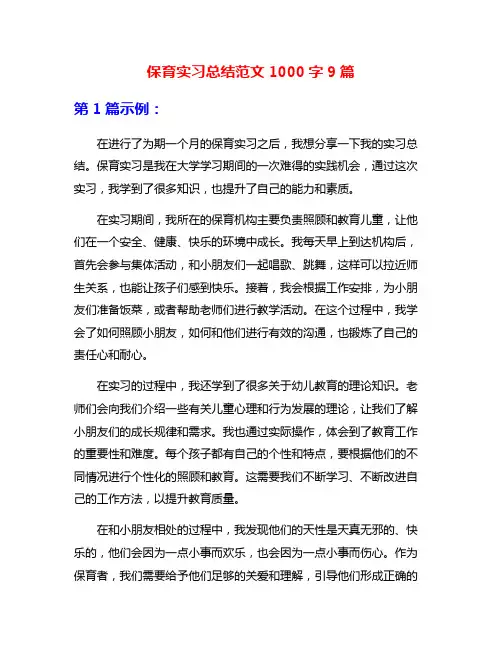 保育实习总结范文 1000 字 9 篇

第 1 篇示例：

在进行了为期一个月的保育实习之后，我想分享一下我的实习总结。保育实习是我在大学学习期间的一次难得的实践机会，通过这次实习，我学到了很多知识，也提升了自己的能力和素质。

在实习期间，我所在的保育机构主要负责照顾和教育儿童，让他们在一个安全、健康、快乐的环境中成长。我每天早上到达机构后，首先会参与集体活动，和小朋友们一起唱歌、跳舞，这样可以拉近师生关系，也能让孩子们感到快乐。接着，我会根据工作安排，为小朋友们准备饭菜，或者帮助老师们进行教学活动。在这个过程中，我学会了如何照顾小朋友，如何和他们进行有效的沟通，也锻炼了自己的责任心和耐心。

在实习的过程中，我还学到了很多关于幼儿教育的理论知识。老师们会向我们介绍一些有关儿童心理和行为发展的理论，让我们了解小朋友们的成长规律和需求。我也通过实际操作，体会到了教育工作的重要性和难度。每个孩子都有自己的个性和特点，要根据他们的不同情况进行个性化的照顾和教育。这需要我们不断学习、不断改进自己的工作方法，以提升教育质量。

在和小朋友相处的过程中，我发现他们的天性是天真无邪的、快乐的，他们会因为一点小事而欢乐，也会因为一点小事而伤心。作为保育者，我们需要给予他们足够的关爱和理解，引导他们形成正确的